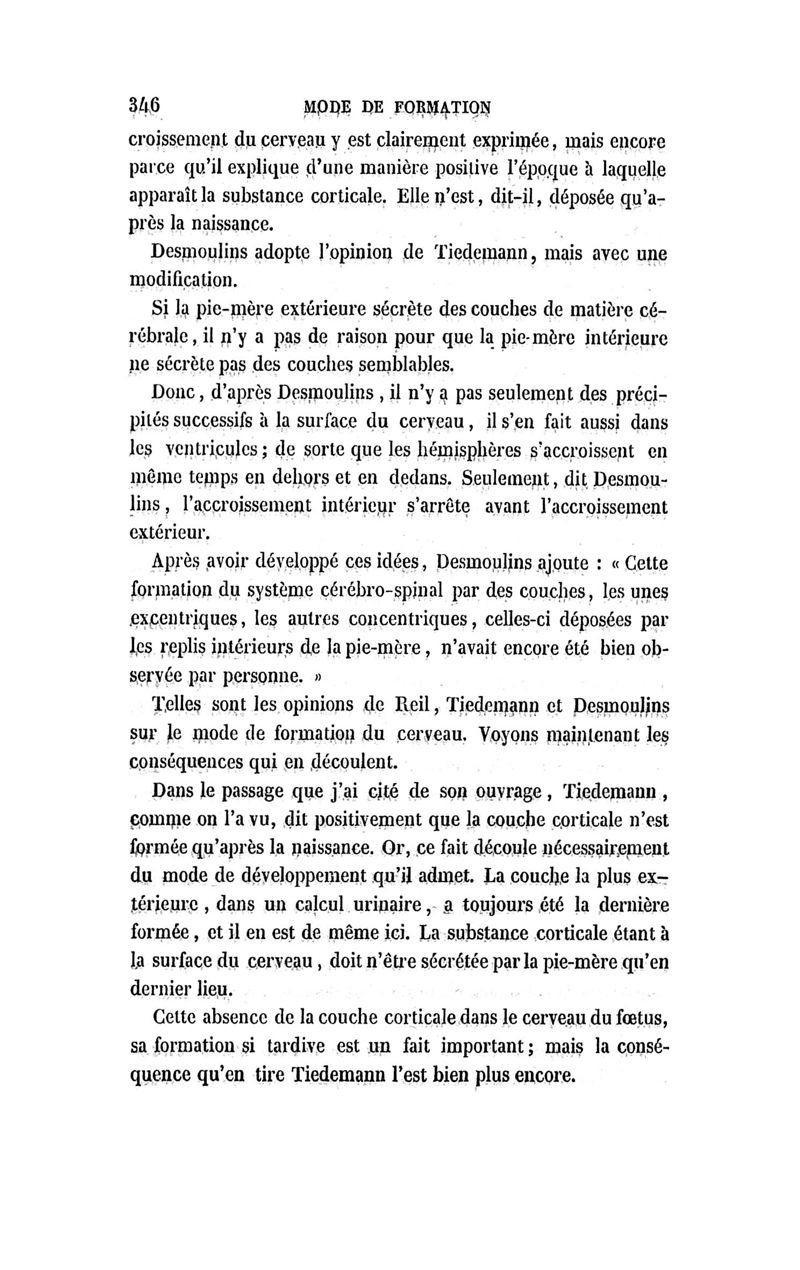 346 MODE DE FORMATION

croissement du cerveau y est clairement exprimée, mais encore parce qu'il explique d'une manière positive l'époque à laquelle apparaît la substance corticale. Elle n'est, dit-il, déposée qu'après la naissance.

Desmoulins adopte l'opinion de Tiedemann, mais avec une modification.

Si la pie-mère extérieure sécrète des couches de matière cérébrale, il n'y a pas de raison pour que la pie-mère intérieure ne sécrète pas des couches semblables.

Donc, d'après Desmoulins, il n'y a pas seulement des précipités successifs à la surface du cerveau, il s'en fait aussi dans les ventricules; de sorte que les hémisphères s'accroissent en même temps en dehors et en dedans. Seulement, dit Desmoulins, l'accroissement intérieur s'arrête avant l'accroissement extérieur.

Après avoir développé ces idées, Desmoulins ajoute : « Cette formation du système cérébro-spinal par des couches, les unes excentriques, les autres concentriques, celles-ci déposées par les replis intérieurs de la pie-mère, n'avait encore été bien observée par personne. »

Telles sont les opinions de Reil, Tiedemann et Desmoulins sur le mode de formation du cerveau. Voyons maintenant les conséquences qui en découlent.

Dans le passage que j'ai cité de son ouvrage, Tiedemann, comme on l'a vu, dit positivement que la couche corticale n'est formée qu'après la naissance. Or, ce fait découle nécessairement du mode de développement qu'il admet. La couche la plus extérieure, dans un calcul urinaire, a toujours été la dernière formée, et il en est de même ici. La substance corticale étant à la surface du cerveau, doit n'être sécrétée par la pie-mère qu'en dernier lieu.

Cette absence de la couche corticale dans le cerveau du fœtus, sa formation si tardive est un fait important; mais la conséquence qu'en tire Tiedemann l'est bien plus encore.